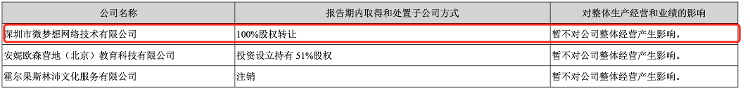 | 公司名称 | 报告期内取得和处置子公司方式 | 对整体生产经营和业绩的影响 |
|---|---|---|
| 深圳市微梦想网络技术有限公司 | 100%股权转让 | 暂不对公司整体经营产生影响。 |
| 安妮欧森营地（北京）教育科技有限公司 | 投资设立持有 51%股权 | 暂不对公司整体经营产生影响。 |
| 霍尔果斯林沛文化服务有限公司 | 注销 | 暂不对公司整体经营产生影响。 |